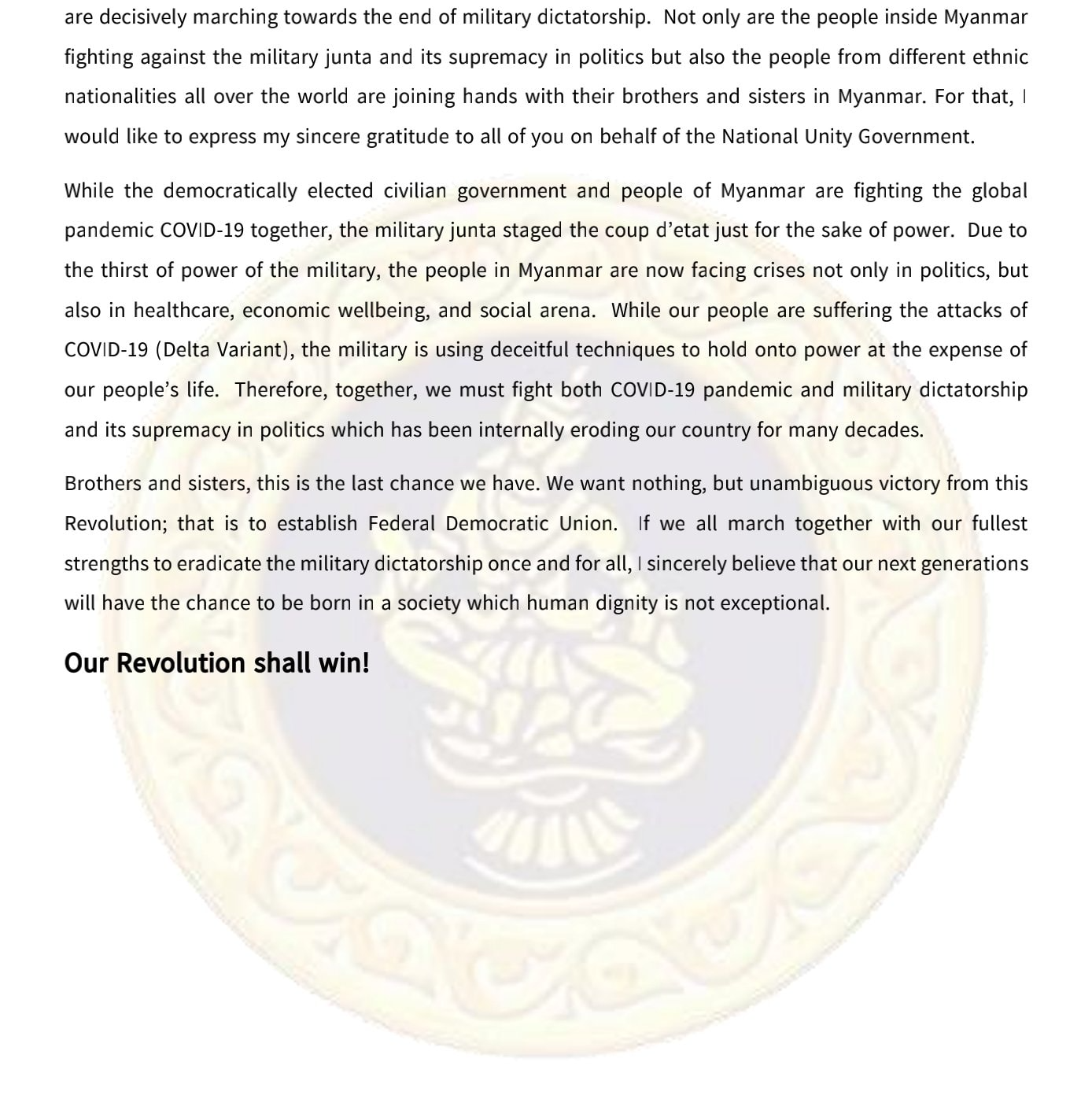 are decisively marching towards the end of military dictatorship. Not only are the people inside Myanmar fighting against the military junta and its supremacy in politics but also the people from different ethnic nationalities all over the world are joining hands with their brothers and sisters in Myanmar. For that, I would like to express my sincere gratitude to all of you on behalf of the National Unity Government.

While the democratically elected civilian government and people of Myanmar are fighting the global pandemic COVID-19 together, the military junta staged the coup d'etat just for the sake of power. Due to the thirst of power of the military, the people in Myanmar are now facing crises not only in politics, but also in healthcare, economic wellbeing, and social arena. While our people are suffering the attacks of COVID-19 (Delta Variant), the military is using deceitful techniques to hold onto power at the expense of our people's life. Therefore, together, we must fight both COVID-19 pandemic and military dictatorship and its supremacy in politics which has been internally eroding our country for many decades.

Brothers and sisters, this is the last chance we have. We want nothing, but unambiguous victory from this Revolution; that is to establish Federal Democratic Union. If we all march together with our fullest strengths to eradicate the military dictatorship once and for all, I sincerely believe that our next generations will have the chance to be born in a society which human dignity is not exceptional.

Our Revolution shall win!